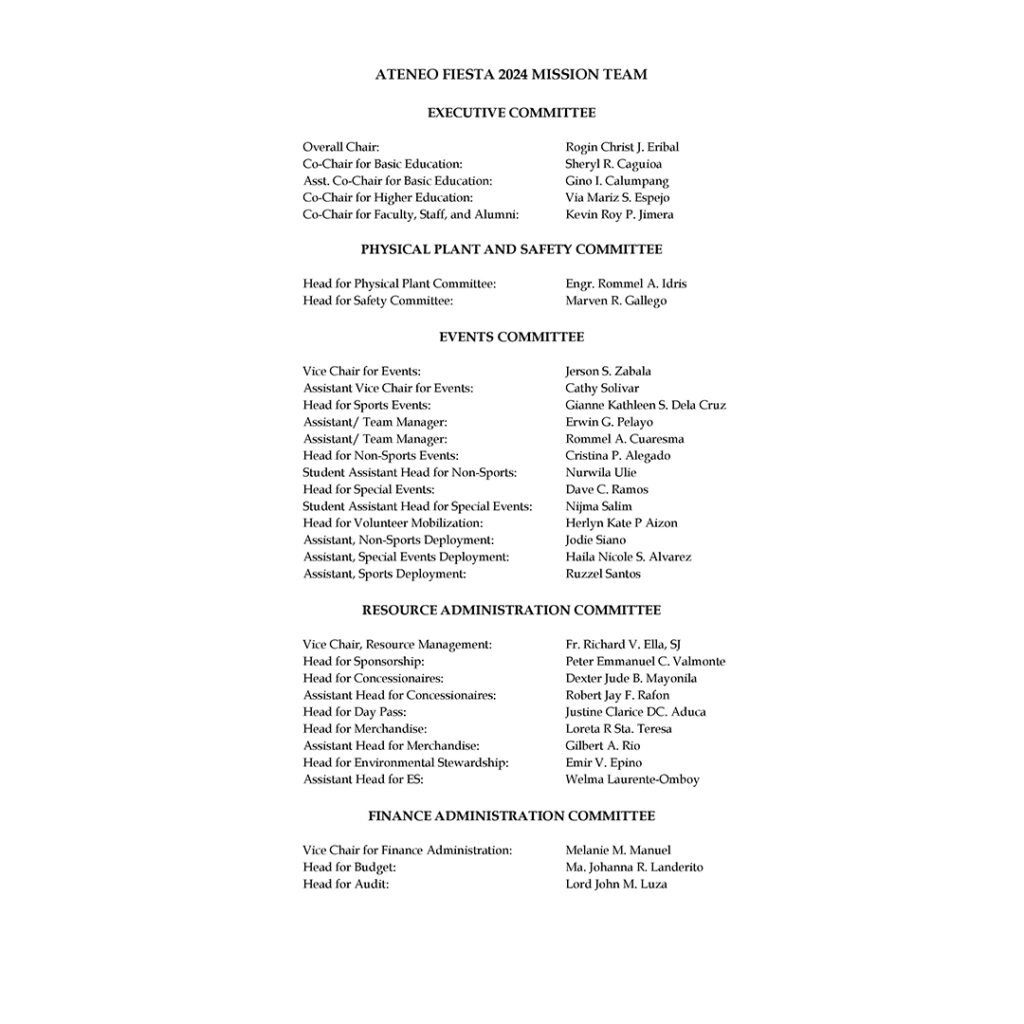 ATENEO FIESTA 2024 MISSION TEAM

EXECUTIVE COMMITTEE

Overall Chair: Rogin Christ J. Eribal
Co-Chair for Basic Education: Sheryl R. Caguioa
Asst. Co-Chair for Basic Education: Gino I. Calumpang
Co-Chair for Higher Education: Via Mariz S. Espejo
Co-Chair for Faculty, Staff, and Alumni: Kevin Roy P. Jimera

PHYSICAL PLANT AND SAFETY COMMITTEE

Head for Physical Plant Committee: Engr. Rommel A. Idris
Head for Safety Committee: Marven R. Gallego

EVENTS COMMITTEE

Vice Chair for Events: Jerson S. Zabala
Assistant Vice Chair for Events: Cathy Solivar
Head for Sports Events: Gianne Kathleen S. Dela Cruz
Assistant/ Team Manager: Erwin G. Pelayo
Assistant/ Team Manager: Rommel A. Cuaresma
Head for Non-Sports Events: Cristina P. Alegado
Student Assistant Head for Non-Sports: Nurwila Ulie
Head for Special Events: Dave C. Ramos
Student Assistant Head for Special Events: Nijma Salim
Head for Volunteer Mobilization: Herlyn Kate P Aizon
Assistant, Non-Sports Deployment: Jodie Siano
Assistant, Special Events Deployment: Haila Nicole S. Alvarez
Assistant, Sports Deployment: Ruzzel Santos

RESOURCE ADMINISTRATION COMMITTEE

Vice Chair, Resource Management: Fr. Richard V. Ella, SJ
Head for Sponsorship: Peter Emmanuel C. Valmonte
Head for Concessionaires: Dexter Jude B. Mayonila
Assistant Head for Concessionaires: Robert Jay F. Rafon
Head for Day Pass: Justine Clarice DC. Aduca
Head for Merchandise: Loreta R Sta. Teresa
Assistant Head for Merchandise: Gilbert A. Rio
Head for Environmental Stewardship: Emir V. Epino
Assistant Head for ES: Welma Laurente-Omboy

FINANCE ADMINISTRATION COMMITTEE

Vice Chair for Finance Administration: Melanie M. Manuel
Head for Budget: Ma. Johanna R. Landerito
Head for Audit: Lord John M. Luza